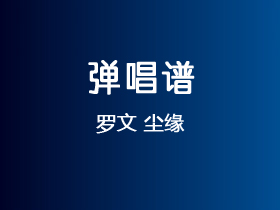 弹唱谱

罗文 尘缘